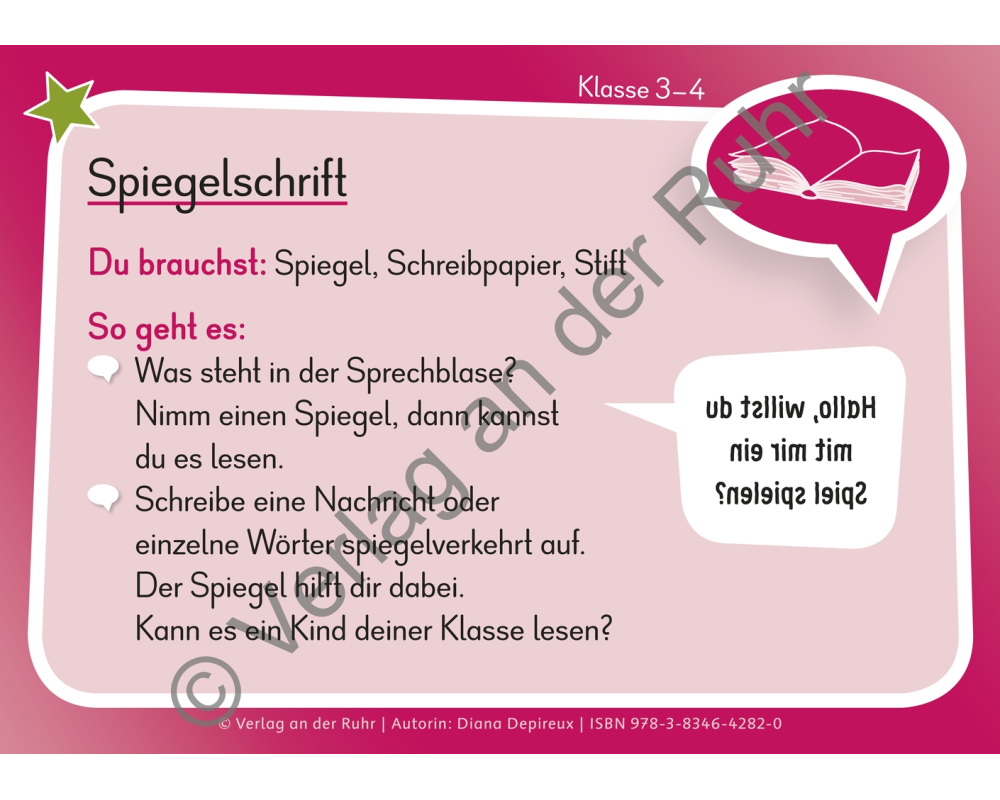 Klasse 3–4

Spiegelschrift

Du brauchst: Spiegel, Schreibpapier, Stift

So geht es:
Was steht in der Sprechblase? Nimm einen Spiegel, dann kannst du es lesen.
Schreibe eine Nachricht oder einzelne Wörter spiegelverkehrt auf. Der Spiegel hilft dir dabei. Kann es ein Kind deiner Klasse lesen?

Hallo, willst du mit mir ein Spiel spielen?

© Verlag an der Ruhr

© Verlag an der Ruhr | Autorin: Diana Depireux | ISBN 978-3-8346-4282-0